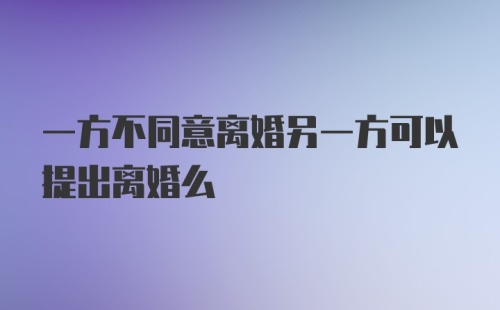 一方不同意离婚另一方可以提出离婚么